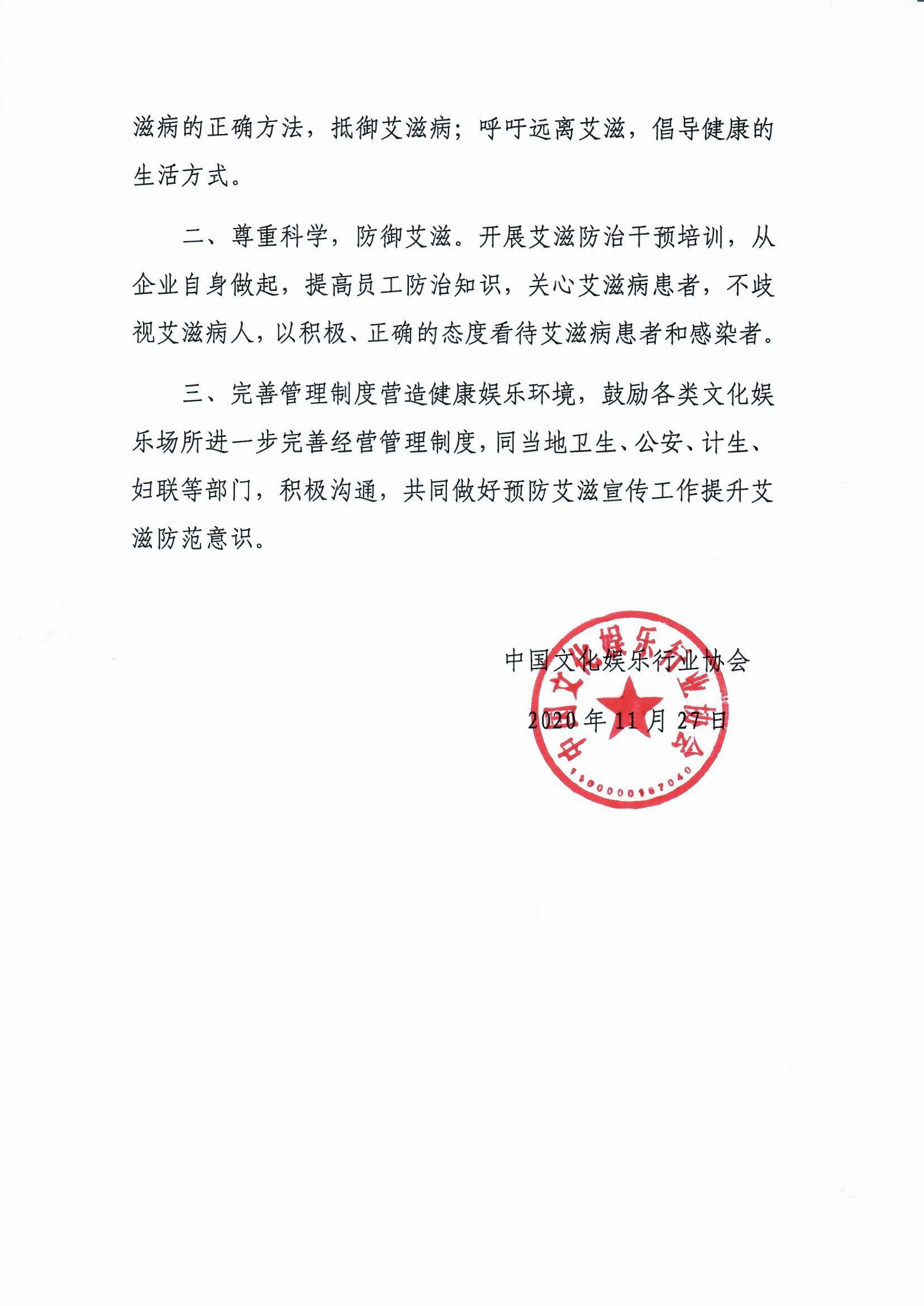 滋病的正确方法，抵御艾滋病；呼吁远离艾滋，倡导健康的生活方式。

二、尊重科学，防御艾滋。开展艾滋防治干预培训，从企业自身做起，提高员工防治知识，关心艾滋病患者，不歧视艾滋病人，以积极、正确的态度看待艾滋病患者和感染者。

三、完善管理制度营造健康娱乐环境，鼓励各类文化娱乐场所进一步完善经营管理制度，同当地卫生、公安、计生、妇联等部门，积极沟通，共同做好预防艾滋宣传工作提升艾滋防范意识。

中国文化娱乐行业协会

2020 年 11 月 27 日

中国文化娱乐行业协会

1100000167040